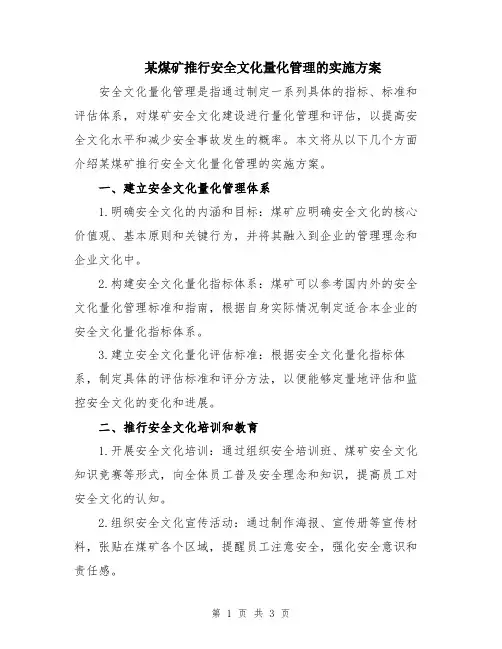 某煤矿推行安全文化量化管理的实施方案

安全文化量化管理是指通过制定一系列具体的指标、标准和评估体系，对煤矿安全文化建设进行量化管理和评估，以提高安全文化水平和减少安全事故发生的概率。本文将从以下几个方面介绍某煤矿推行安全文化量化管理的实施方案。

一、建立安全文化量化管理体系

1.明确安全文化的内涵和目标：煤矿应明确安全文化的核心价值观、基本原则和关键行为，并将其融入到企业的管理理念和企业文化中。

2.构建安全文化量化指标体系：煤矿可以参考国内外的安全文化量化管理标准和指南，根据自身实际情况制定适合本企业的安全文化量化指标体系。

3.建立安全文化量化评估标准：根据安全文化量化指标体系，制定具体的评估标准和评分方法，以便能够定量地评估和监控安全文化的变化和进展。

二、推行安全文化培训和教育

1.开展安全文化培训：通过组织安全培训班、煤矿安全文化知识竞赛等形式，向全体员工普及安全理念和知识，提高员工对安全文化的认知。

2.组织安全文化宣传活动：通过制作海报、宣传册等宣传材料，张贴在煤矿各个区域，提醒员工注意安全，强化安全意识和责任感。

第 1 页 共 3 页